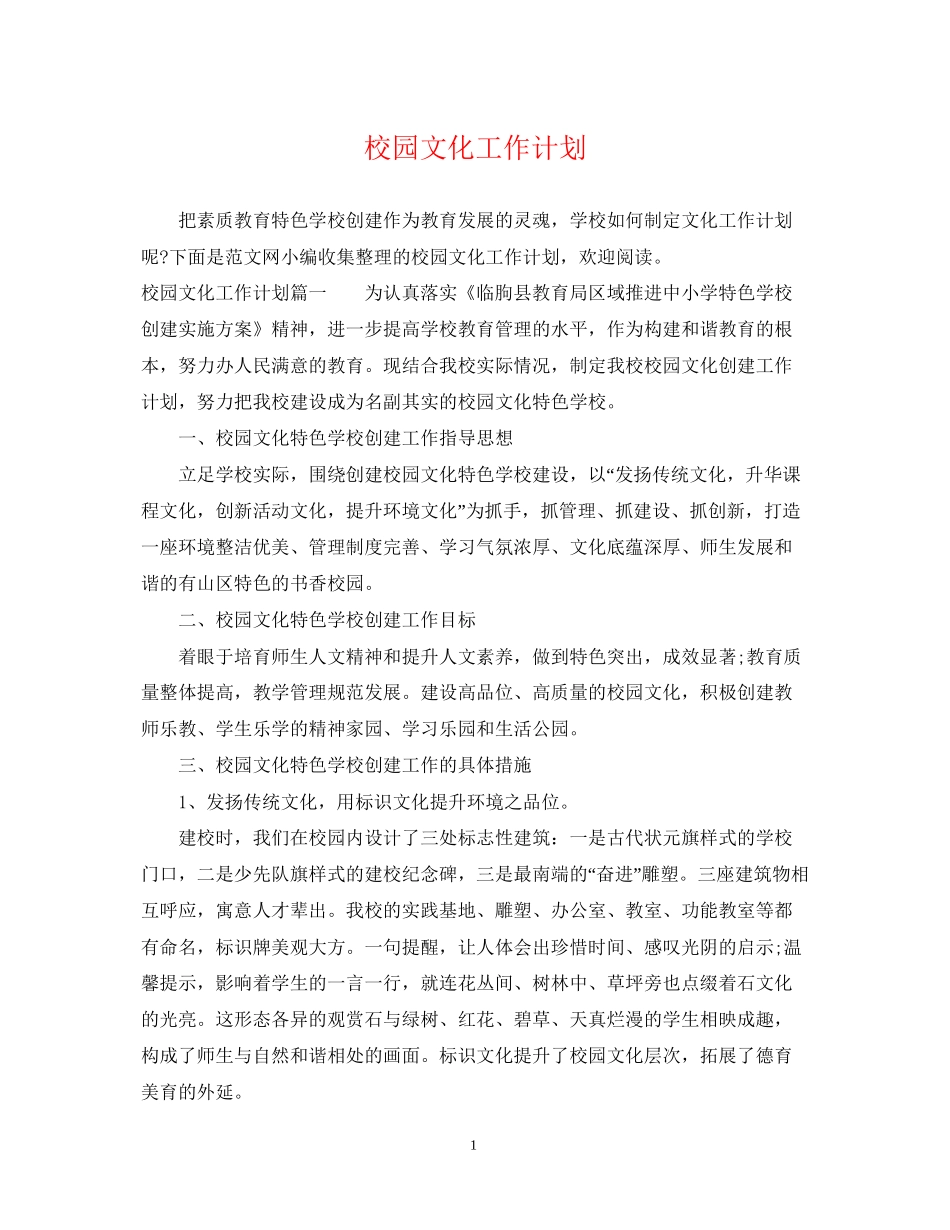 校园文化工作计划

把素质教育特色学校创建作为教育发展的灵魂，学校如何制定文化工作计划呢?下面是范文网小编收集整理的校园文化工作计划，欢迎阅读。

校园文化工作计划篇一　　为认真落实《临朐县教育局区域推进中小学特色学校创建实施方案》精神，进一步提高学校教育管理的水平，作为构建和谐教育的根本，努力办人民满意的教育。现结合我校实际情况，制定我校校园文化创建工作计划，努力把我校建设成为名副其实的校园文化特色学校。

一、校园文化特色学校创建工作指导思想

立足学校实际，围绕创建校园文化特色学校建设，以“发扬传统文化，升华课程文化，创新活动文化，提升环境文化”为抓手，抓管理、抓建设、抓创新，打造一座环境整洁优美、管理制度完善、学习气氛浓厚、文化底蕴深厚、师生发展和谐的有山区特色的书香校园。

二、校园文化特色学校创建工作目标

着眼于培育师生人文精神和提升人文素养，做到特色突出，成效显著;教育质量整体提高，教学管理规范发展。建设高品位、高质量的校园文化，积极创建教师乐教、学生乐学的精神家园、学习乐园和生活公园。

三、校园文化特色学校创建工作的具体措施

1、发扬传统文化，用标识文化提升环境之品位。

建校时，我们在校园内设计了三处标志性建筑：一是古代状元旗样式的学校门口，二是少先队旗样式的建校纪念碑，三是最南端的“奋进”雕塑。三座建筑物相互呼应，寓意人才辈出。我校的实践基地、雕塑、办公室、教室、功能教室等都有命名，标识牌美观大方。一句提醒，让人体会出珍惜时间、感叹光阴的启示;温馨提示，影响着学生的一言一行，就连花丛间、树林中、草坪旁也点缀着石文化的光亮。这形态各异的观赏石与绿树、红花、碧草、天真烂漫的学生相映成趣，构成了师生与自然和谐相处的画面。标识文化提升了校园文化层次，拓展了德育美育的外延。

1